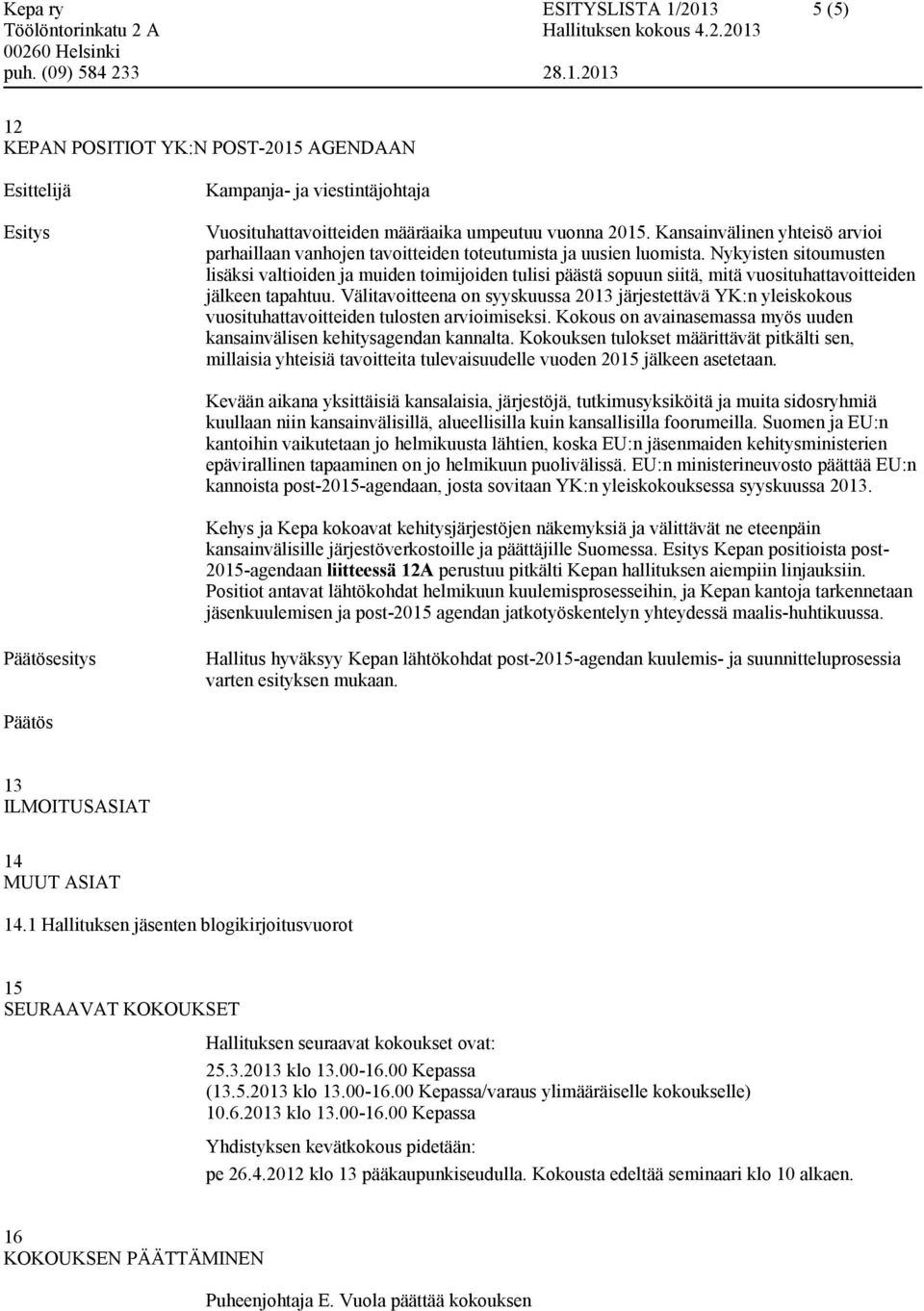 Kepa ry
Töölöntorinkatu 2 A
00260 Helsinki
puh. (09) 584 233

ESITYSLISTA 1/2013
Hallituksen kokous 4.2.2013
28.1.2013

5 (5)

12
KEPAN POSITIOT YK:N POST-2015 AGENDAAN

Esittelijä

Kampanja- ja viestintäjohtaja

Esitys

Vuosituhattavoitteiden määräaika umpeutuu vuonna 2015. Kansainvälinen yhteisö arvioi parhaillaan vanhojen tavoitteiden toteutumista ja uusien luomista. Nykyisten sitoumusten lisäksi valtioiden ja muiden toimijoiden tulisi päästä sopuun siitä, mitä vuosituhattavoitteiden jälkeen tapahtuu. Välitavoitteena on syyskuussa 2013 järjestettävä YK:n yleiskokous vuosituhattavoitteiden tulosten arvioimiseksi. Kokous on avainasemassa myös uuden kansainvälisen kehitysagendan kannalta. Kokouksen tulokset määrittävät pitkälti sen, millaisia yhteisiä tavoitteita tulevaisuudelle vuoden 2015 jälkeen asetetaan.

Kevään aikana yksittäisiä kansalaisia, järjestöjä, tutkimusyksiköitä ja muita sidosryhmiä kuullaan niin kansainvälisillä, alueellisilla kuin kansallisilla foorumeilla. Suomen ja EU:n kantoihin vaikutetaan jo helmikuusta lähtien, koska EU:n jäsenmaiden kehitysministerien epävirallinen tapaaminen on jo helmikuun puolivälissä. EU:n ministerineuvosto päättää EU:n kannoista post-2015-agendaan, josta sovitaan YK:n yleiskokouksessa syyskuussa 2013.

Kehys ja Kepa kokoavat kehitysjärjestöjen näkemyksiä ja välittävät ne eteenpäin kansainvälisille järjestöverkostoille ja päättäjille Suomessa. Esitys Kepan positioista post-2015-agendaan liitteessä 12A perustuu pitkälti Kepan hallituksen aiempiin linjauksiin. Positiot antavat lähtökohdat helmikuun kuulemisprosesseihin, ja Kepan kantoja tarkennetaan jäsenkuulemisen ja post-2015 agendan jatkotyöskentelyn yhteydessä maalis-huhtikuussa.

Päätösesitys

Hallitus hyväksyy Kepan lähtökohdat post-2015-agendan kuulemis- ja suunnitteluprosessia varten esityksen mukaan.

Päätös

13
ILMOITUSASIAT

14
MUUT ASIAT

14.1 Hallituksen jäsenten blogikirjoitusvuorot

15
SEURAAVAT KOKOUKSET

Hallituksen seuraavat kokoukset ovat:
25.3.2013 klo 13.00-16.00 Kepassa
(13.5.2013 klo 13.00-16.00 Kepassa/varaus ylimääräiselle kokoukselle)
10.6.2013 klo 13.00-16.00 Kepassa

Yhdistyksen kevätkokous pidetään:
pe 26.4.2012 klo 13 pääkaupunkiseudulla. Kokousta edeltää seminaari klo 10 alkaen.

16
KOKOUKSEN PÄÄTTÄMINEN

Puheenjohtaja E. Vuola päättää kokouksen